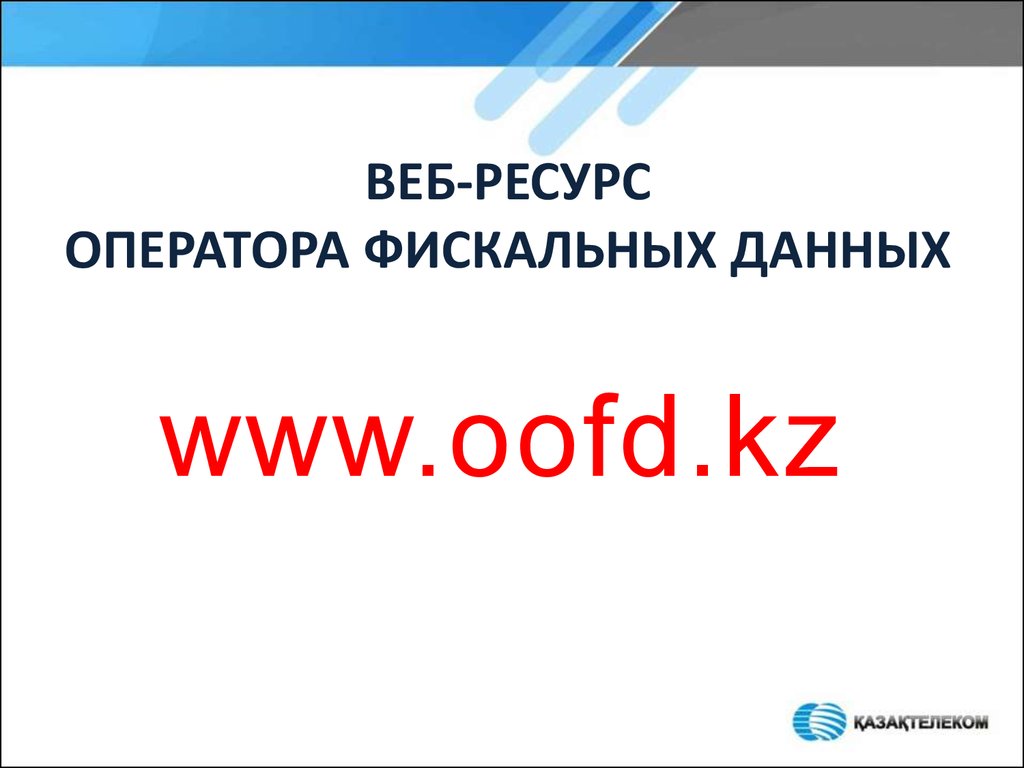 ВЕБ-РЕСУРС
ОПЕРАТОРА ФИСКАЛЬНЫХ ДАННЫХ

www.oofd.kz

ҚАЗАҚТЕЛЕКОМ